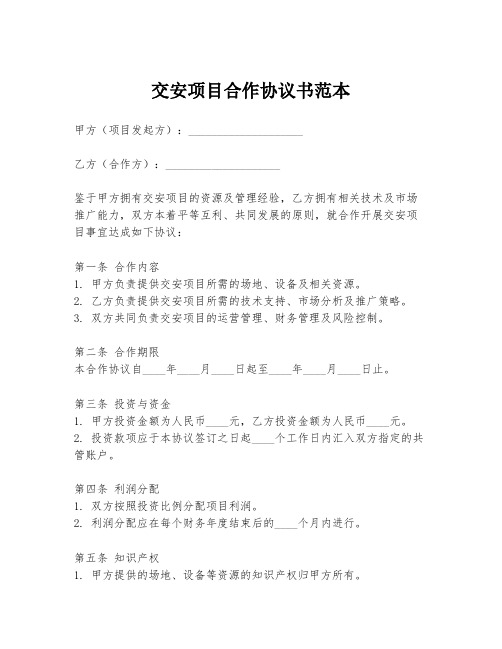 交安项目合作协议书范本

甲方（项目发起方）：____________________

乙方（合作方）：____________________

鉴于甲方拥有交安项目的资源及管理经验，乙方拥有相关技术及市场推广能力，双方本着平等互利、共同发展的原则，就合作开展交安项目事宜达成如下协议：

第一条 合作内容
1. 甲方负责提供交安项目所需的场地、设备及相关资源。
2. 乙方负责提供交安项目所需的技术支持、市场分析及推广策略。
3. 双方共同负责交安项目的运营管理、财务管理及风险控制。

第二条 合作期限
本合作协议自____年____月____日起至____年____月____日止。

第三条 投资与资金
1. 甲方投资金额为人民币____元，乙方投资金额为人民币____元。
2. 投资款项应于本协议签订之日起____个工作日内汇入双方指定的共管账户。

第四条 利润分配
1. 双方按照投资比例分配项目利润。
2. 利润分配应在每个财务年度结束后的____个月内进行。

第五条 知识产权
1. 甲方提供的场地、设备等资源的知识产权归甲方所有。